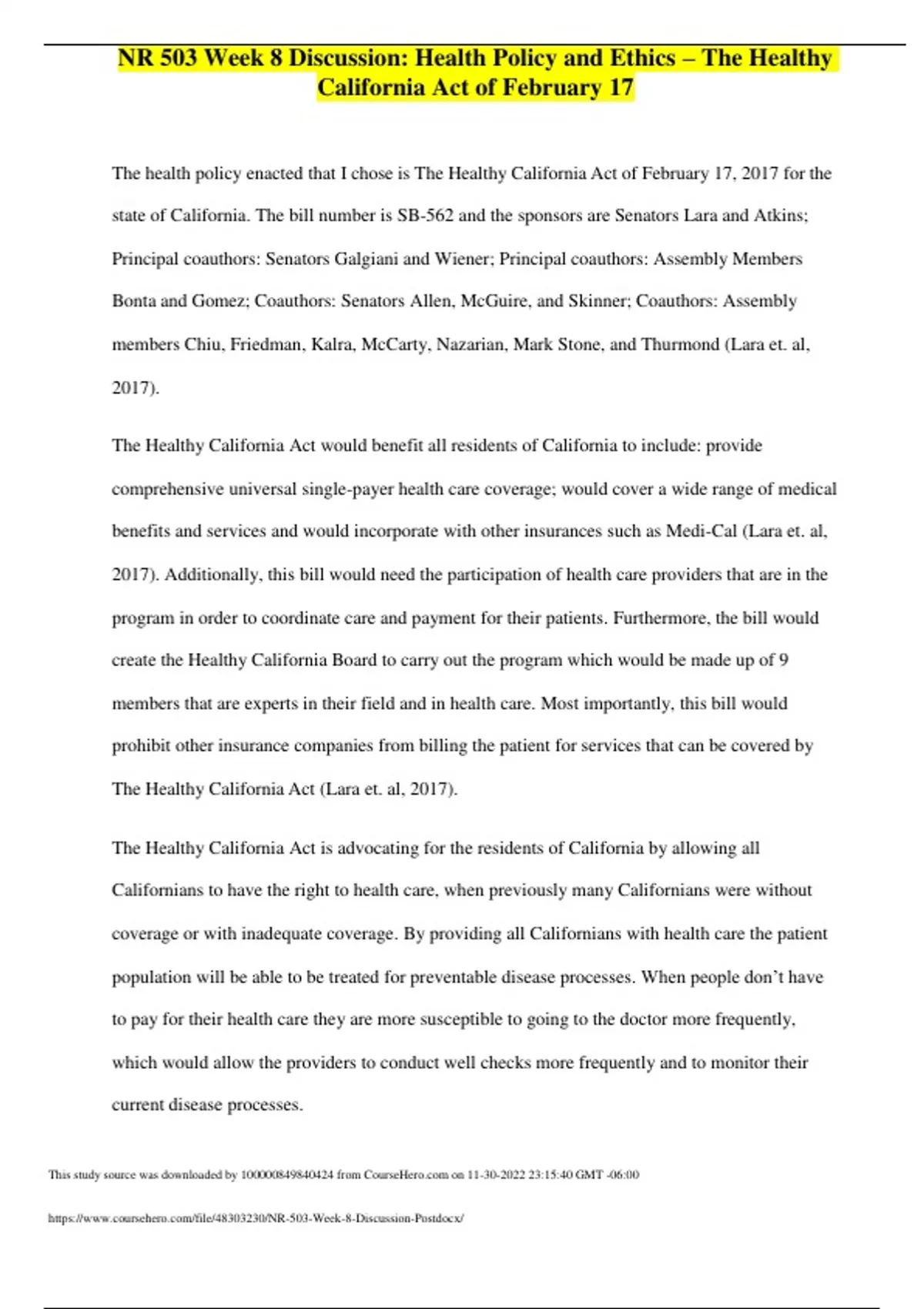 NR 503 Week 8 Discussion: Health Policy and Ethics – The Healthy California Act of February 17

The health policy enacted that I chose is The Healthy California Act of February 17, 2017 for the state of California. The bill number is SB-562 and the sponsors are Senators Lara and Atkins; Principal coauthors: Senators Galgiani and Wiener; Principal coauthors: Assembly Members Bonta and Gomez; Coauthors: Senators Allen, McGuire, and Skinner; Coauthors: Assembly members Chiu, Friedman, Kalra, McCarty, Nazarian, Mark Stone, and Thurmond (Lara et. al, 2017).

The Healthy California Act would benefit all residents of California to include: provide comprehensive universal single-payer health care coverage; would cover a wide range of medical benefits and services and would incorporate with other insurances such as Medi-Cal (Lara et. al, 2017). Additionally, this bill would need the participation of health care providers that are in the program in order to coordinate care and payment for their patients. Furthermore, the bill would create the Healthy California Board to carry out the program which would be made up of 9 members that are experts in their field and in health care. Most importantly, this bill would prohibit other insurance companies from billing the patient for services that can be covered by The Healthy California Act (Lara et. al, 2017).

The Healthy California Act is advocating for the residents of California by allowing all Californians to have the right to health care, when previously many Californians were without coverage or with inadequate coverage. By providing all Californians with health care the patient population will be able to be treated for preventable disease processes. When people don't have to pay for their health care they are more susceptible to going to the doctor more frequently, which would allow the providers to conduct well checks more frequently and to monitor their current disease processes.

This study source was downloaded by 100000849840424 from CourseHero.com on 11-30-2022 23:15:40 GMT -06:00

https://www.coursehero.com/file/48303230/NR-503-Week-8-Discussion-Postdocx/